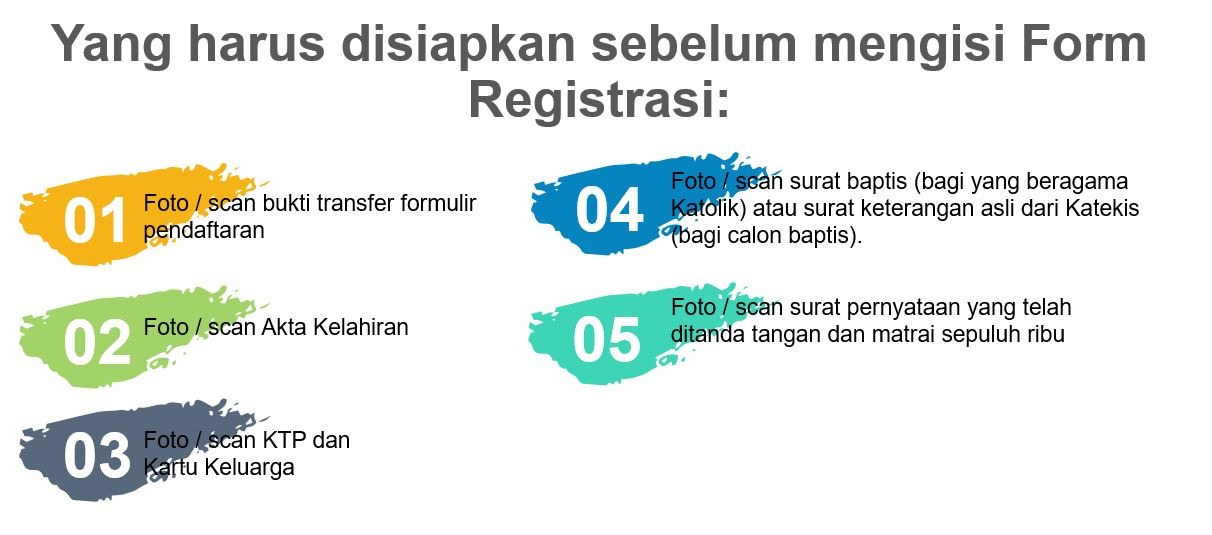 Yang harus disiapkan sebelum mengisi Form Registrasi:

01 Foto / scan bukti transfer formulir pendaftaran

02 Foto / scan Akta Kelahiran

03 Foto / scan KTP dan Kartu Keluarga

04 Foto / scan surat baptis (bagi yang beragama Katolik) atau surat keterangan asli dari Katekis (bagi calon baptis).

05 Foto / scan surat pernyataan yang telah ditanda tangan dan matrai sepuluh ribu